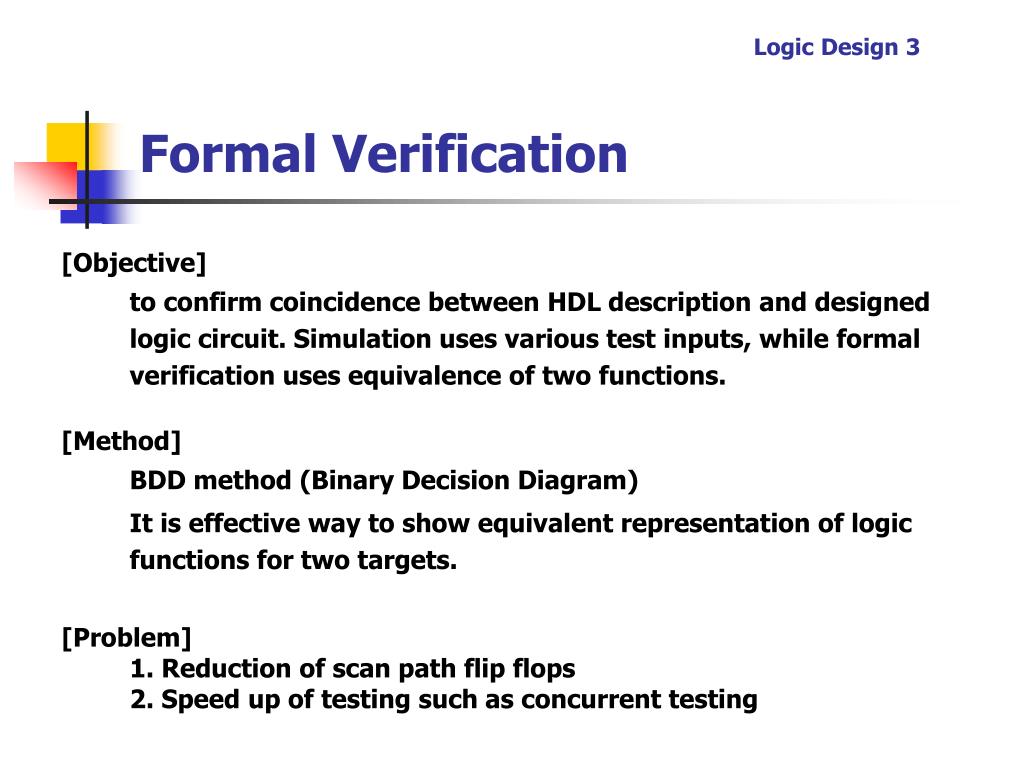 Logic Design 3

Formal Verification

[Objective]

to confirm coincidence between HDL description and designed logic circuit. Simulation uses various test inputs, while formal verification uses equivalence of two functions.

[Method]

BDD method (Binary Decision Diagram)

It is effective way to show equivalent representation of logic functions for two targets.

[Problem]

1. Reduction of scan path flip flops
2. Speed up of testing such as concurrent testing